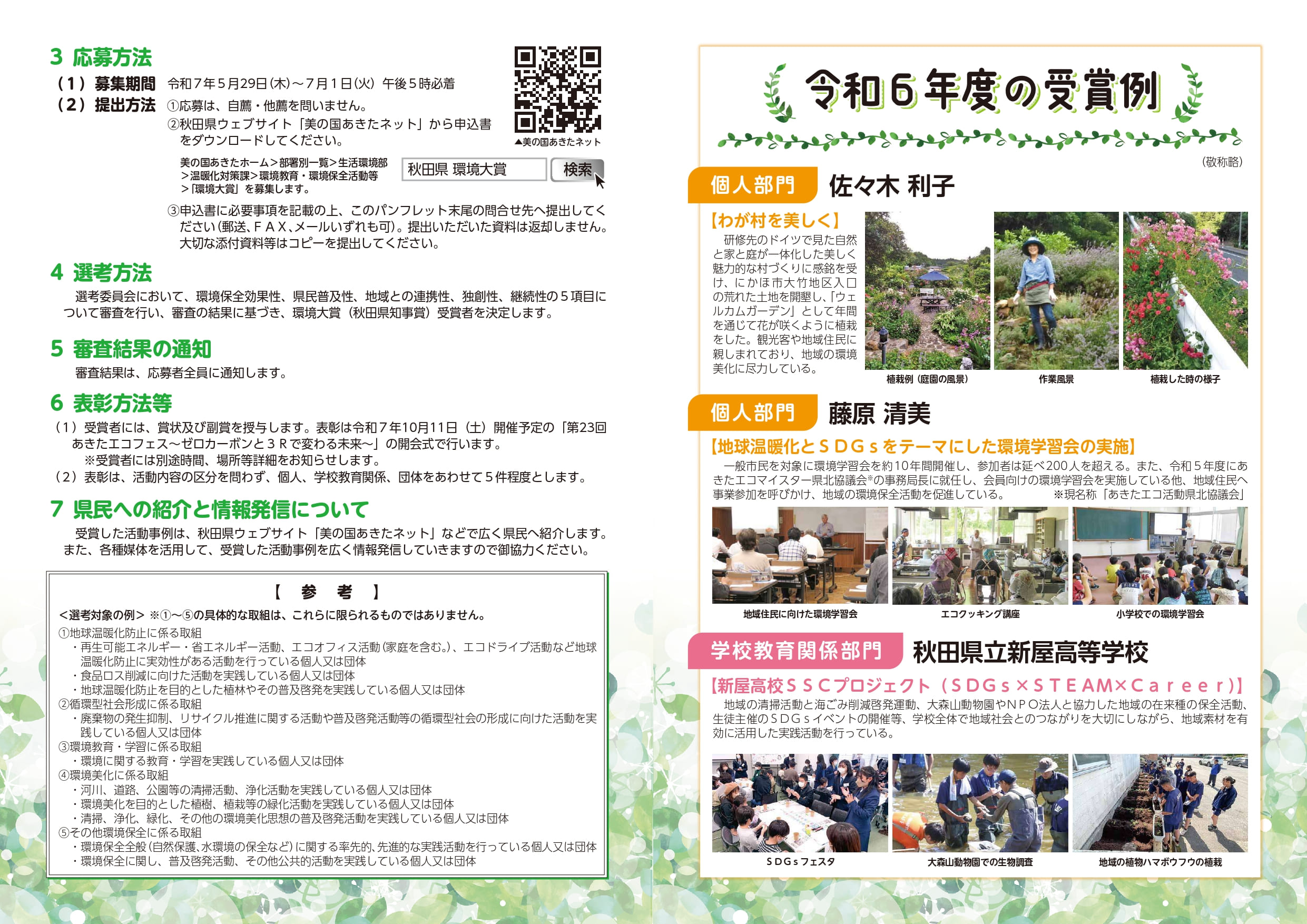 3 応募方法

（1）募集期間　令和７年５月29日(木)～７月１日(火) 午後５時必着

（2）提出方法　①応募は、自薦・他薦を問いません。
②秋田県ウェブサイト「美の国あきたネット」から申込書をダウンロードしてください。

▲美の国あきたネット

美の国あきたホーム＞部署別一覧＞生活環境部＞温暖化対策課＞環境教育・環境保全活動等＞「環境大賞」を募集します。

秋田県 環境大賞　検索

③申込書に必要事項を記載の上、このパンフレット末尾の問合せ先へ提出してください(郵送、ＦＡＸ、メールいずれも可)。提出いただいた資料は返却しません。大切な添付資料等はコピーを提出してください。

4 選考方法

選考委員会において、環境保全効果性、県民普及性、地域との連携性、独創性、継続性の５項目について審査を行い、審査の結果に基づき、環境大賞（秋田県知事賞）受賞者を決定します。

5 審査結果の通知

審査結果は、応募者全員に通知します。

6 表彰方法等

（1）受賞者には、賞状及び副賞を授与します。表彰は令和７年10月11日（土）開催予定の「第23回あきたエコフェス～ゼロカーボンと３Ｒで変わる未来～」の開会式で行います。
※受賞者には別途時間、場所等詳細をお知らせします。
（2）表彰は、活動内容の区分を問わず、個人、学校教育関係、団体をあわせて５件程度とします。

7 県民への紹介と情報発信について

受賞した活動事例は、秋田県ウェブサイト「美の国あきたネット」などで広く県民へ紹介します。また、各種媒体を活用して、受賞した活動事例を広く情報発信していきますので御協力ください。

【　参　考　】

＜選考対象の例＞ ※①～⑤の具体的な取組は、これらに限られるものではありません。
①地球温暖化防止に係る取組
・再生可能エネルギー・省エネルギー活動、エコオフィス活動(家庭を含む。)、エコドライブ活動など地球温暖化防止に実効性がある活動を行っている個人又は団体
・食品ロス削減に向けた活動を実践している個人又は団体
・地球温暖化防止を目的とした植林やその普及啓発を実践している個人又は団体
②循環型社会形成に係る取組
・廃棄物の発生抑制、リサイクル推進に関する活動や普及啓発活動等の循環型社会の形成に向けた活動を実践している個人又は団体
③環境教育・学習に係る取組
・環境に関する教育・学習を実践している個人又は団体
④環境美化に係る取組
・河川、道路、公園等の清掃活動、浄化活動を実践している個人又は団体
・環境美化を目的とした植樹、植栽等の緑化活動を実践している個人又は団体
・清掃、浄化、緑化、その他の環境美化思想の普及啓発活動を実践している個人又は団体
⑤その他環境保全に係る取組
・環境保全全般(自然保護、水環境の保全など)に関する率先的、先進的な実践活動を行っている個人又は団体
・環境保全に関し、普及啓発活動、その他公共的活動を実践している個人又は団体

令和６年度の受賞例

(敬称略)

個人部門　佐々木 利子

【わが村を美しく】
研修先のドイツで見た自然と家と庭が一体化した美しく魅力的な村づくりに感銘を受け、にかほ市大竹地区入口の荒れた土地を開墾し、「ウェルカムガーデン」として年間を通じて花が咲くように植栽をした。観光客や地域住民に親しまれており、地域の環境美化に尽力している。

植栽例（庭園の風景）　作業風景　植栽した時の様子

個人部門　藤原 清美

【地球温暖化とＳＤＧｓをテーマにした環境学習会の実施】
一般市民を対象に環境学習会を約10年間開催し、参加者は延べ200人を超える。また、令和５年度にあきたエコマイスター県北協議会※の事務局長に就任し、会員向けの環境学習会を実施している他、地域住民へ事業参加を呼びかけ、地域の環境保全活動を促進している。　※現名称「あきたエコ活動県北協議会」

地域住民に向けた環境学習会　エコクッキング講座　小学校での環境学習会

学校教育関係部門　秋田県立新屋高等学校

【新屋高校ＳＳＣプロジェクト（ＳＤＧｓ×ＳＴＥＡＭ×Ｃａｒｅｅｒ）】
地域の清掃活動と海ごみ削減啓発運動、大森山動物園やＮＰＯ法人と協力した地域の在来種の保全活動、生徒主催のＳＤＧｓイベントの開催等、学校全体で地域社会とのつながりを大切にしながら、地域素材を有効に活用した実践活動を行っている。

ＳＤＧｓフェスタ　大森山動物園での生物調査　地域の植物ハマボウフウの植栽